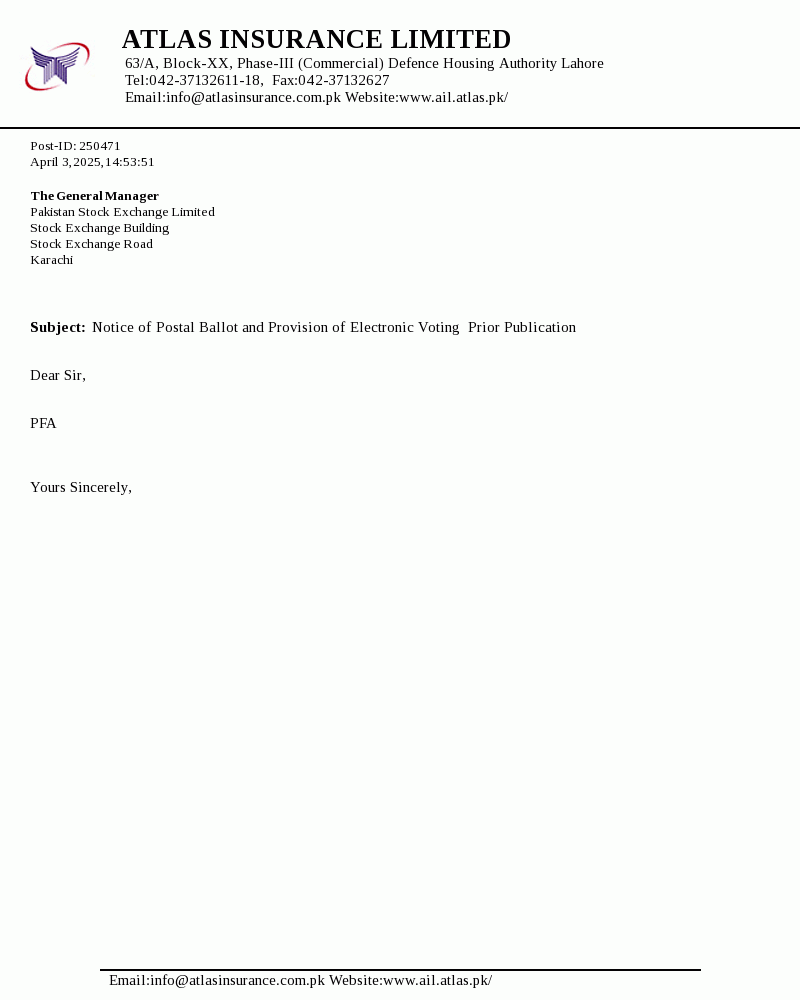 ATLAS INSURANCE LIMITED
63/A, Block-XX, Phase-III (Commercial) Defence Housing Authority Lahore
Tel:042-37132611-18, Fax:042-37132627
Email:info@atlasinsurance.com.pk Website:www.ail.atlas.pk/

Post-ID: 250471
April 3,2025,14:53:51

The General Manager
Pakistan Stock Exchange Limited
Stock Exchange Building
Stock Exchange Road
Karachi

Subject: Notice of Postal Ballot and Provision of Electronic Voting Prior Publication

Dear Sir,

PFA

Yours Sincerely,

Email:info@atlasinsurance.com.pk Website:www.ail.atlas.pk/